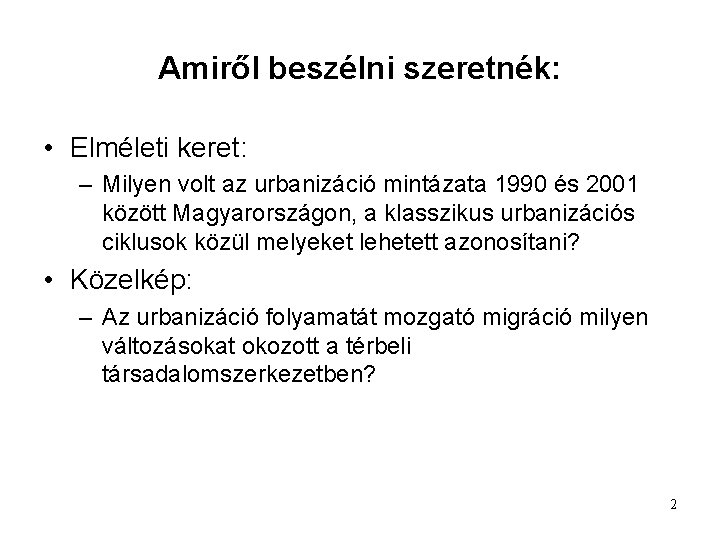 Amiről beszélni szeretnék:

• Elméleti keret:
  – Milyen volt az urbanizáció mintázata 1990 és 2001 között Magyarországon, a klasszikus urbanizációs ciklusok közül melyeket lehetett azonosítani?
• Közelkép:
  – Az urbanizáció folyamatát mozgató migráció milyen változásokat okozott a térbeli társadalomszerkezetben?

2